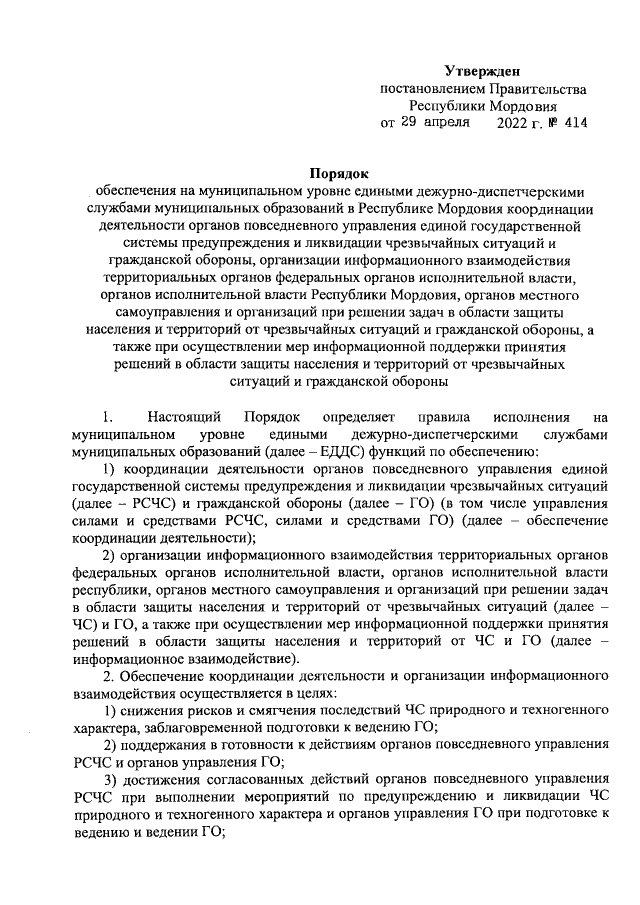 Утвержден
постановлением Правительства
Республики Мордовия
от 29 апреля 2022 г. № 414

Порядок
обеспечения на муниципальном уровне едиными дежурно-диспетчерскими службами муниципальных образований в Республике Мордовия координации деятельности органов повседневного управления единой государственной системы предупреждения и ликвидации чрезвычайных ситуаций и гражданской обороны, организации информационного взаимодействия территориальных органов федеральных органов исполнительной власти, органов исполнительной власти Республики Мордовия, органов местного самоуправления и организаций при решении задач в области защиты населения и территорий от чрезвычайных ситуаций и гражданской обороны, а также при осуществлении мер информационной поддержки принятия решений в области защиты населения и территорий от чрезвычайных ситуаций и гражданской обороны

1. Настоящий Порядок определяет правила исполнения на муниципальном уровне едиными дежурно-диспетчерскими службами муниципальных образований (далее – ЕДДС) функций по обеспечению:

1) координации деятельности органов повседневного управления единой государственной системы предупреждения и ликвидации чрезвычайных ситуаций (далее – РСЧС) и гражданской обороны (далее – ГО) (в том числе управления силами и средствами РСЧС, силами и средствами ГО) (далее – обеспечение координации деятельности);

2) организации информационного взаимодействия территориальных органов федеральных органов исполнительной власти, органов исполнительной власти республики, органов местного самоуправления и организаций при решении задач в области защиты населения и территорий от чрезвычайных ситуаций (далее – ЧС) и ГО, а также при осуществлении мер информационной поддержки принятия решений в области защиты населения и территорий от ЧС и ГО (далее – информационное взаимодействие).

2. Обеспечение координации деятельности и организации информационного взаимодействия осуществляется в целях:

1) снижения рисков и смягчения последствий ЧС природного и техногенного характера, заблаговременной подготовки к ведению ГО;

2) поддержания в готовности к действиям органов повседневного управления РСЧС и органов управления ГО;

3) достижения согласованных действий органов повседневного управления РСЧС при выполнении мероприятий по предупреждению и ликвидации ЧС природного и техногенного характера и органов управления ГО при подготовке к ведению и ведении ГО;